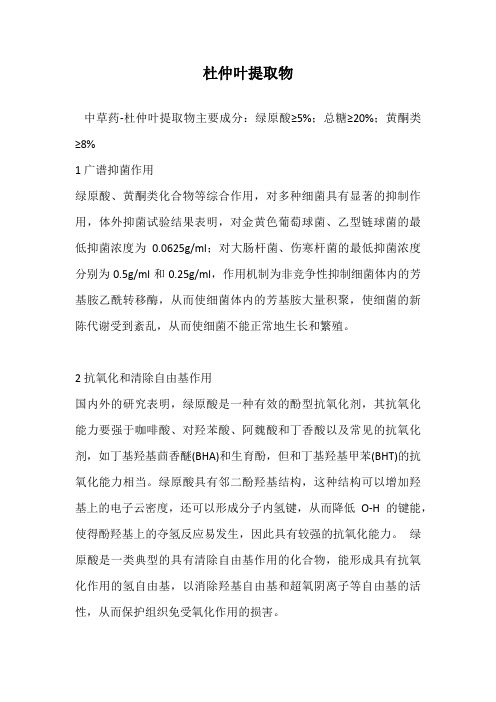 杜仲叶提取物

中草药-杜仲叶提取物主要成分：绿原酸≥5%；总糖≥20%；黄酮类≥8%

1 广谱抑菌作用

绿原酸、黄酮类化合物等综合作用，对多种细菌具有显著的抑制作用，体外抑菌试验结果表明，对金黄色葡萄球菌、乙型链球菌的最低抑菌浓度为 0.0625g/ml；对大肠杆菌、伤寒杆菌的最低抑菌浓度分别为 0.5g/ml 和 0.25g/ml，作用机制为非竞争性抑制细菌体内的芳基胺乙酰转移酶，从而使细菌体内的芳基胺大量积聚，使细菌的新陈代谢受到紊乱，从而使细菌不能正常地生长和繁殖。

2 抗氧化和清除自由基作用

国内外的研究表明，绿原酸是一种有效的酚型抗氧化剂，其抗氧化能力要强于咖啡酸、对羟苯酸、阿魏酸和丁香酸以及常见的抗氧化剂，如丁基羟基茴香醚(BHA)和生育酚，但和丁基羟基甲苯(BHT)的抗氧化能力相当。绿原酸具有邻二酚羟基结构，这种结构可以增加羟基上的电子云密度，还可以形成分子内氢键，从而降低 O-H 的键能，使得酚羟基上的夺氢反应易发生，因此具有较强的抗氧化能力。 绿原酸是一类典型的具有清除自由基作用的化合物，能形成具有抗氧化作用的氢自由基，以消除羟基自由基和超氧阴离子等自由基的活性，从而保护组织免受氧化作用的损害。